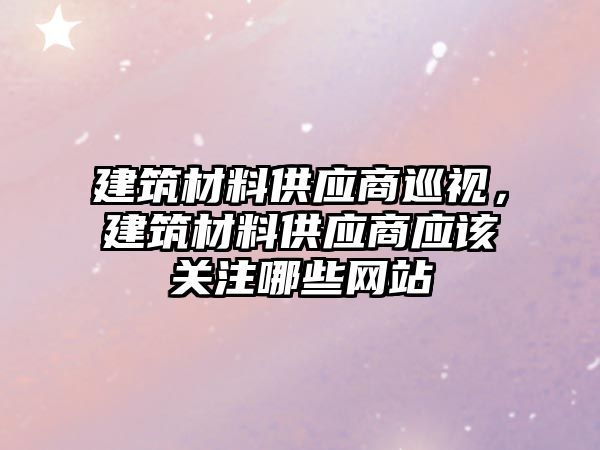 建筑材料供应商巡视，建筑材料供应商应该关注哪些网站